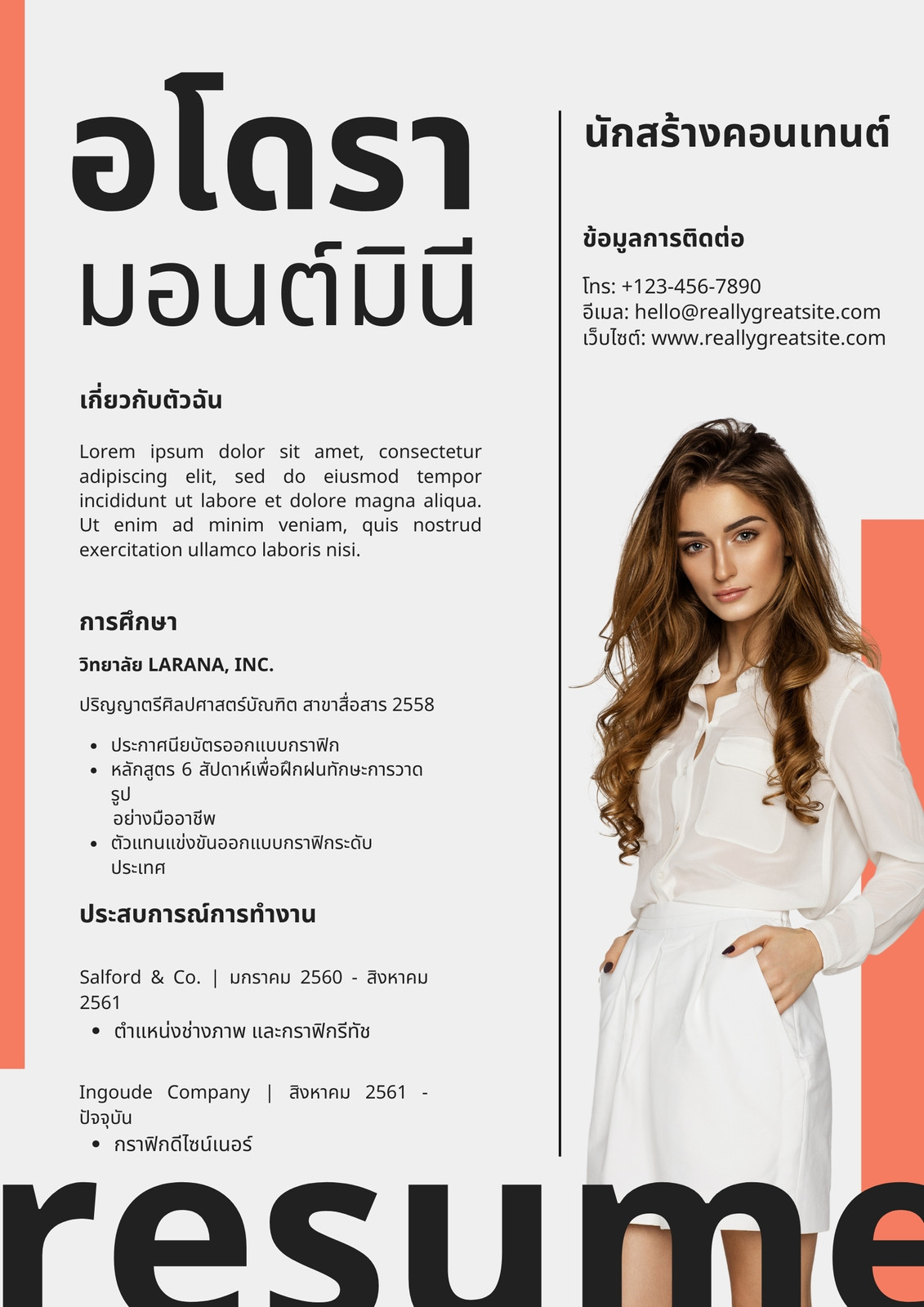 อโดรา
มอนต์มินี

เกี่ยวกับตัวฉัน

Lorem ipsum dolor sit amet, consectetur adipiscing elit, sed do eiusmod tempor incididunt ut labore et dolore magna aliqua. Ut enim ad minim veniam, quis nostrud exercitation ullamco laboris nisi.

การศึกษา

วิทยาลัย LARANA, INC.

ปริญญาตรีศิลปศาสตร์บัณฑิต สาขาสื่อสาร 2558

• ประกาศนียบัตรออกแบบกราฟิก
• หลักสูตร 6 สัปดาห์เพื่อฝึกฝนทักษะการวาดรูปอย่างมืออาชีพ
• ตัวแทนแข่งขันออกแบบกราฟิกระดับประเทศ

ประสบการณ์การทำงาน

Salford & Co. | มกราคม 2560 - สิงหาคม 2561
• ตำแหน่งช่างภาพ และกราฟิกรีทัช

Ingoude Company | สิงหาคม 2561 - ปัจจุบัน
• กราฟิกดีไซน์เนอร์

นักสร้างคอนเทนต์

ข้อมูลการติดต่อ

โทร: +123-456-7890
อีเมล: hello@reallygreatsite.com
เว็บไซต์: www.reallygreatsite.com

resume